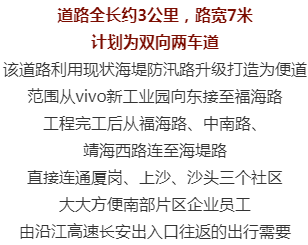 道路全长约3公里，路宽7米
计划为双向两车道

该道路利用现状海堤防汛路升级打造为便道
范围从vivo新工业园向东接至福海路
工程完工后从福海路、中南路、
靖海西路连至海堤路
直接连通厦岗、上沙、沙头三个社区
大大方便南部片区企业员工
由沿江高速长安出入口往返的出行需要